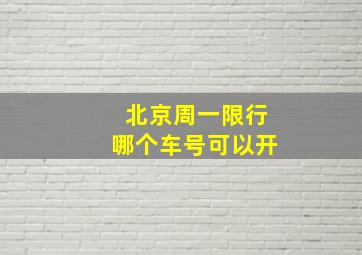 北京周一限行
哪个车号可以开